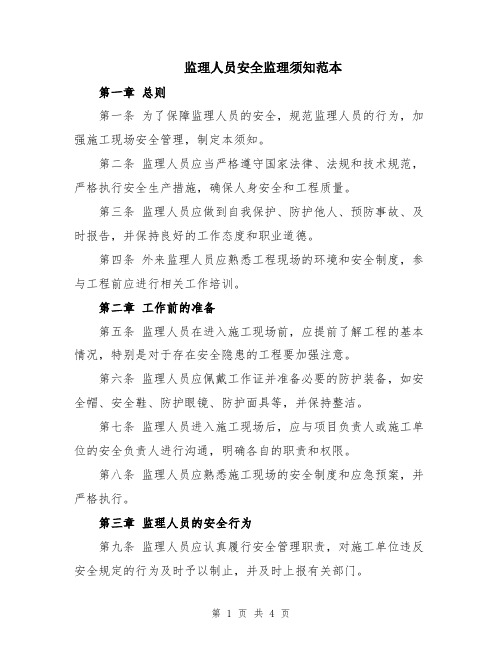 监理人员安全监理须知范本

第一章 总则

第一条 为了保障监理人员的安全，规范监理人员的行为，加强施工现场安全管理，制定本须知。

第二条 监理人员应当严格遵守国家法律、法规和技术规范，严格执行安全生产措施，确保人身安全和工程质量。

第三条 监理人员应做到自我保护、防护他人、预防事故、及时报告，并保持良好的工作态度和职业道德。

第四条 外来监理人员应熟悉工程现场的环境和安全制度，参与工程前应进行相关工作培训。

第二章 工作前的准备

第五条 监理人员在进入施工现场前，应提前了解工程的基本情况，特别是对于存在安全隐患的工程要加强注意。

第六条 监理人员应佩戴工作证并准备必要的防护装备，如安全帽、安全鞋、防护眼镜、防护面具等，并保持整洁。

第七条 监理人员进入施工现场后，应与项目负责人或施工单位的安全负责人进行沟通，明确各自的职责和权限。

第八条 监理人员应熟悉施工现场的安全制度和应急预案，并严格执行。

第三章 监理人员的安全行为

第九条 监理人员应认真履行安全管理职责，对施工单位违反安全规定的行为及时予以制止，并及时上报有关部门。

第 1 页 共 4 页